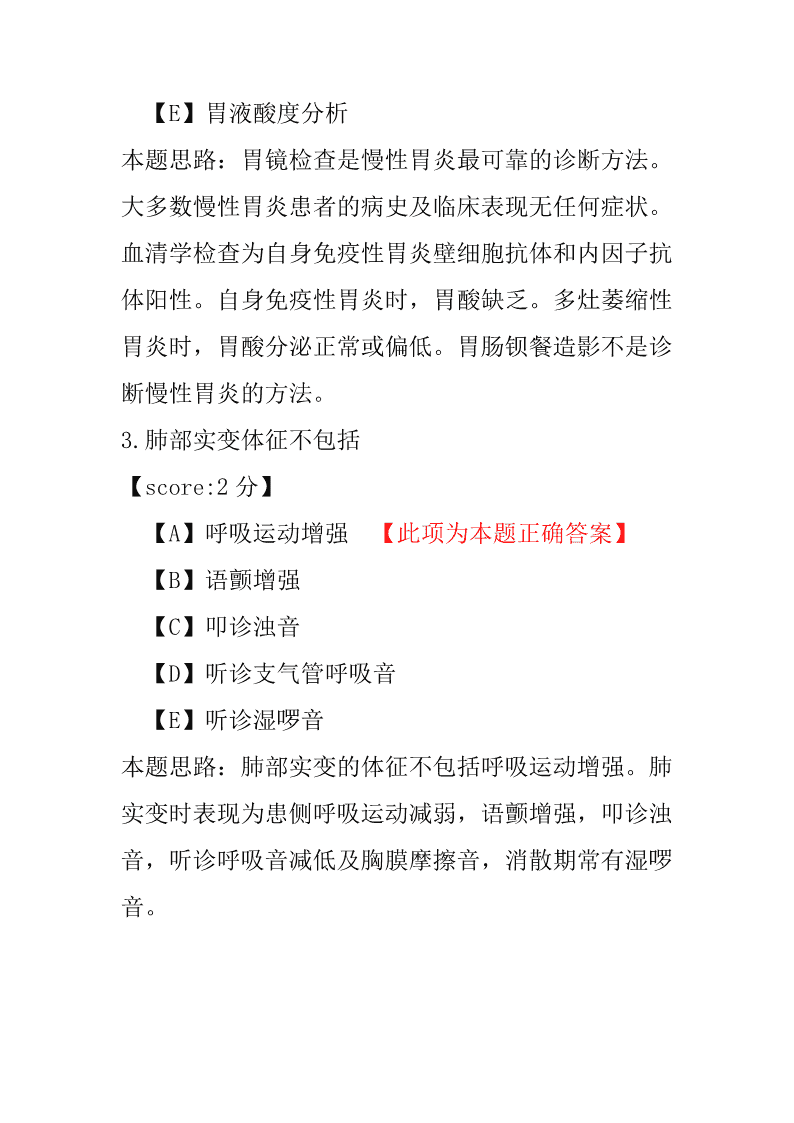 【E】胃液酸度分析

本题思路：胃镜检查是慢性胃炎最可靠的诊断方法。大多数慢性胃炎患者的病史及临床表现无任何症状。血清学检查为自身免疫性胃炎壁细胞抗体和内因子抗体阳性。自身免疫性胃炎时，胃酸缺乏。多灶萎缩性胃炎时，胃酸分泌正常或偏低。胃肠钡餐造影不是诊断慢性胃炎的方法。

3.肺部实变体征不包括

【score:2 分】

【A】呼吸运动增强 【此项为本题正确答案】

【B】语颤增强

【C】叩诊浊音

【D】听诊支气管呼吸音

【E】听诊湿啰音

本题思路：肺部实变的体征不包括呼吸运动增强。肺实变时表现为患侧呼吸运动减弱，语颤增强，叩诊浊音，听诊呼吸音减低及胸膜摩擦音，消散期常有湿啰音。